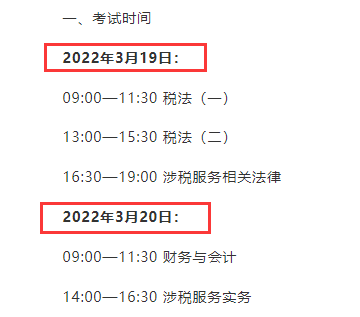 一、考试时间

2022年3月19日：

09:00—11:30 税法（一）

13:00—15:30 税法（二）

16:30—19:00 涉税服务相关法律

2022年3月20日：

09:00—11:30 财务与会计

14:00—16:30 涉税服务实务